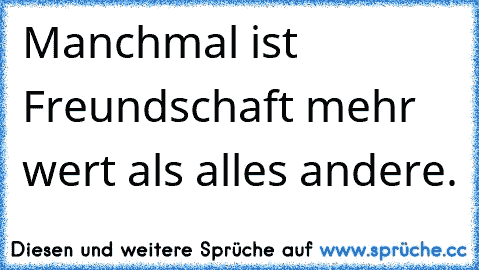 Manchmal ist Freundschaft mehr wert als alles andere.

Diesen und weitere Sprüche auf www.sprüche.cc